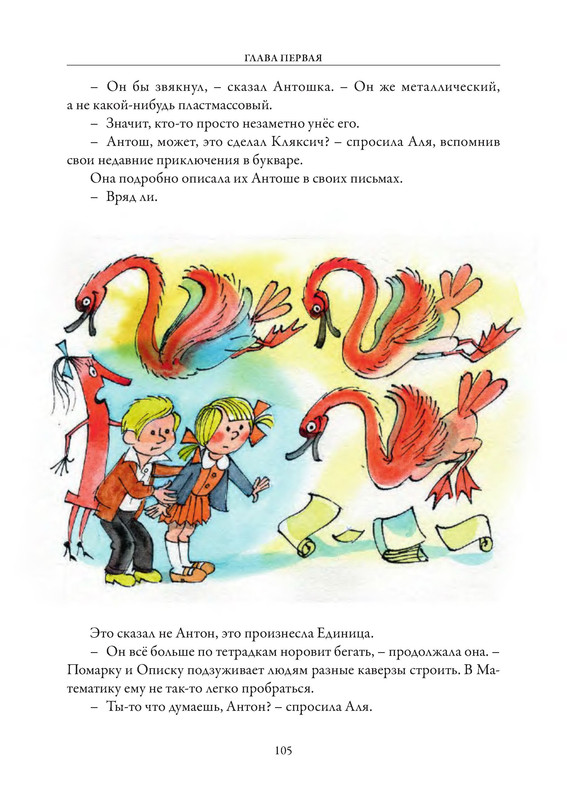 ГЛАВА ПЕРВАЯ

– Он бы звякнул, – сказал Антошка. – Он же металлический, а не какой-нибудь пластмассовый.

– Значит, кто-то просто незаметно унёс его.

– Антош, может, это сделал Кляксич? – спросила Аля, вспомнив свои недавние приключения в букваре.

Она подробно описала их Антоше в своих письмах.

– Вряд ли.

Это сказал не Антон, это произнесла Единица.

– Он всё больше по тетрадкам норовит бегать, – продолжала она. – Помарку и Описку подзуживает людям разные каверзы строить. В Математику ему не так-то легко пробраться.

– Ты-то что думаешь, Антон? – спросила Аля.

105